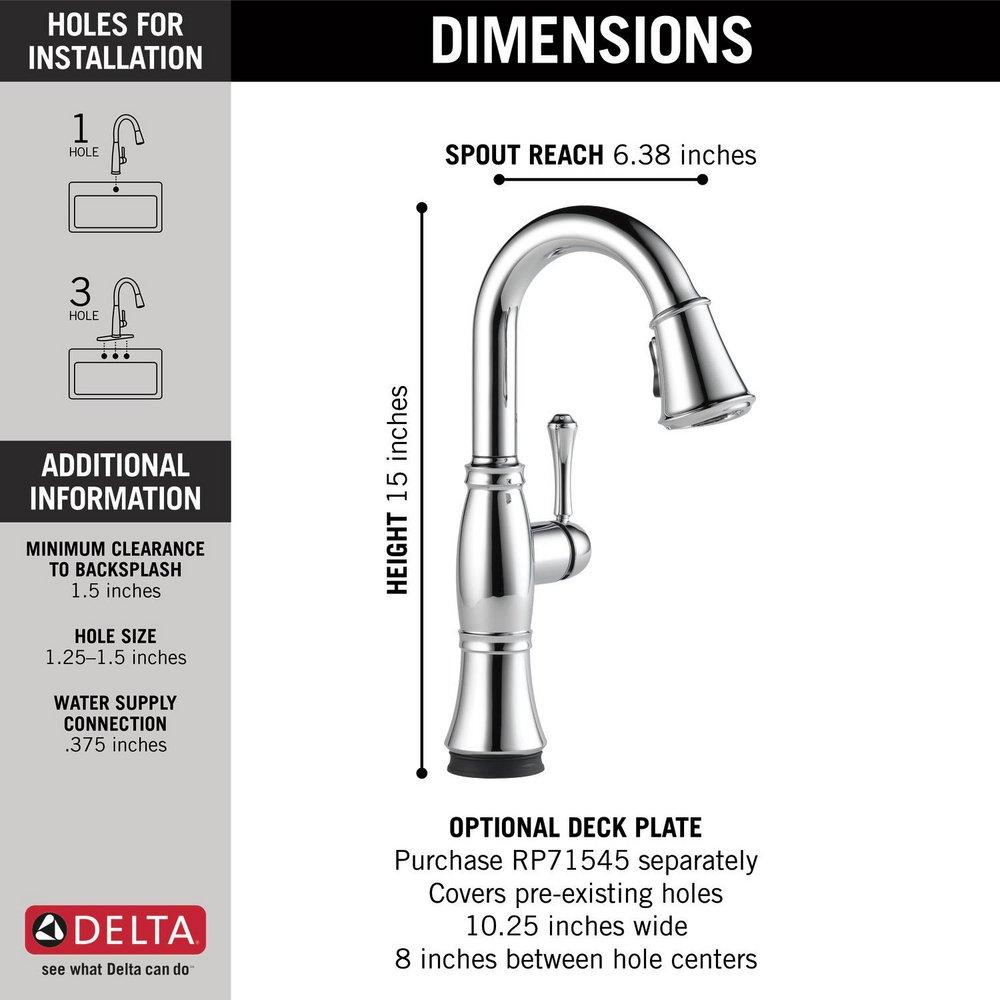 HOLES FOR INSTALLATION

1 HOLE

3 HOLE

ADDITIONAL INFORMATION

MINIMUM CLEARANCE TO BACKSPLASH
1.5 inches

HOLE SIZE
1.25–1.5 inches

WATER SUPPLY CONNECTION
.375 inches

DELTA
see what Delta can do™

DIMENSIONS

SPOUT REACH 6.38 inches

HEIGHT 15 inches

OPTIONAL DECK PLATE
Purchase RP71545 separately
Covers pre-existing holes
10.25 inches wide
8 inches between hole centers